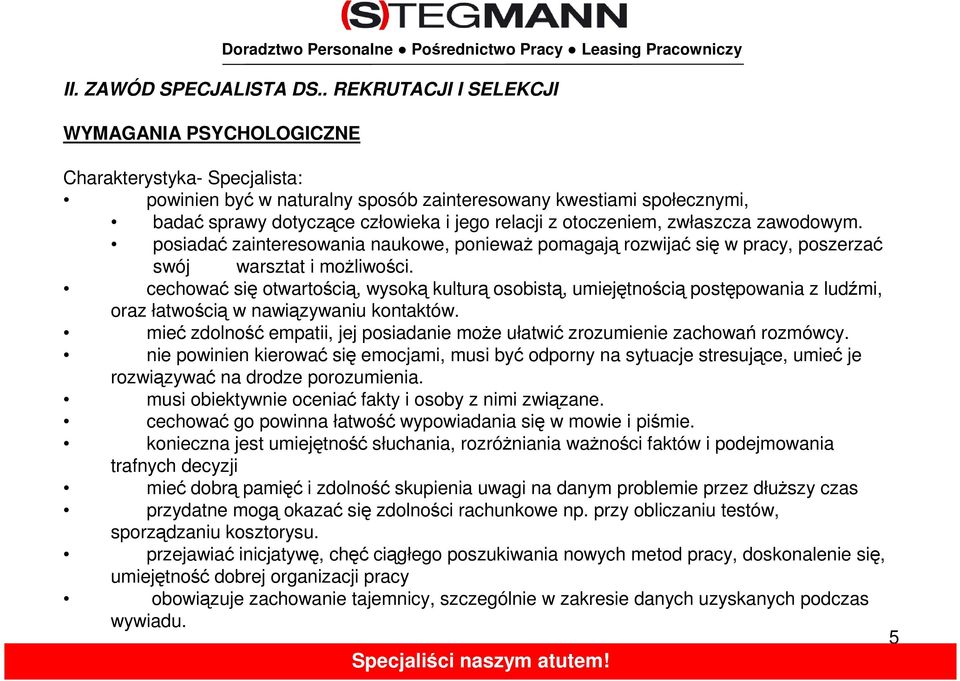 (S)TEGMANN

Doradztwo Personalne ● Pośrednictwo Pracy ● Leasing Pracowniczy

II. ZAWÓD SPECJALISTA DS.. REKRUTACJI I SELEKCJI

WYMAGANIA PSYCHOLOGICZNE

Charakterystyka- Specjalista:

• powinien być w naturalny sposób zainteresowany kwestiami społecznymi,

• badać sprawy dotyczące człowieka i jego relacji z otoczeniem, zwłaszcza zawodowym.

• posiadać zainteresowania naukowe, ponieważ pomagają rozwijać się w pracy, poszerzać swój warsztat i możliwości.

• cechować się otwartością, wysoką kulturą osobistą, umiejętnością postępowania z ludźmi, oraz łatwością w nawiązywaniu kontaktów.

• mieć zdolność empatii, jej posiadanie może ułatwić zrozumienie zachowań rozmówcy.

• nie powinien kierować się emocjami, musi być odporny na sytuacje stresujące, umieć je rozwiązywać na drodze porozumienia.

• musi obiektywnie oceniać fakty i osoby z nimi związane.

• cechować go powinna łatwość wypowiadania się w mowie i piśmie.

• konieczna jest umiejętność słuchania, rozróżniania ważności faktów i podejmowania trafnych decyzji

• mieć dobrą pamięć i zdolność skupienia uwagi na danym problemie przez dłuższy czas

• przydatne mogą okazać się zdolności rachunkowe np. przy obliczaniu testów, sporządzaniu kosztorysu.

• przejawiać inicjatywę, chęć ciągłego poszukiwania nowych metod pracy, doskonalenie się, umiejętność dobrej organizacji pracy

• obowiązuje zachowanie tajemnicy, szczególnie w zakresie danych uzyskanych podczas wywiadu.

5

Specjaliści naszym atutem!